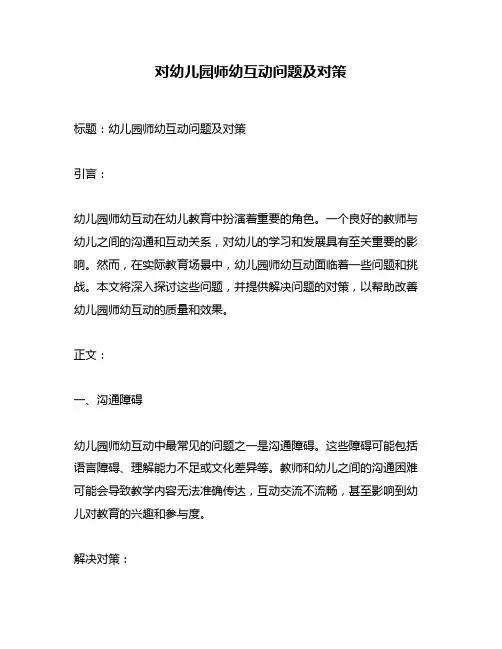 对幼儿园师幼互动问题及对策

标题：幼儿园师幼互动问题及对策

引言：

幼儿园师幼互动在幼儿教育中扮演着重要的角色。一个良好的教师与幼儿之间的沟通和互动关系，对幼儿的学习和发展具有至关重要的影响。然而，在实际教育场景中，幼儿园师幼互动面临着一些问题和挑战。本文将深入探讨这些问题，并提供解决问题的对策，以帮助改善幼儿园师幼互动的质量和效果。

正文：

一、沟通障碍

幼儿园师幼互动中最常见的问题之一是沟通障碍。这些障碍可能包括语言障碍、理解能力不足或文化差异等。教师和幼儿之间的沟通困难可能会导致教学内容无法准确传达，互动交流不流畅，甚至影响到幼儿对教育的兴趣和参与度。

解决对策：